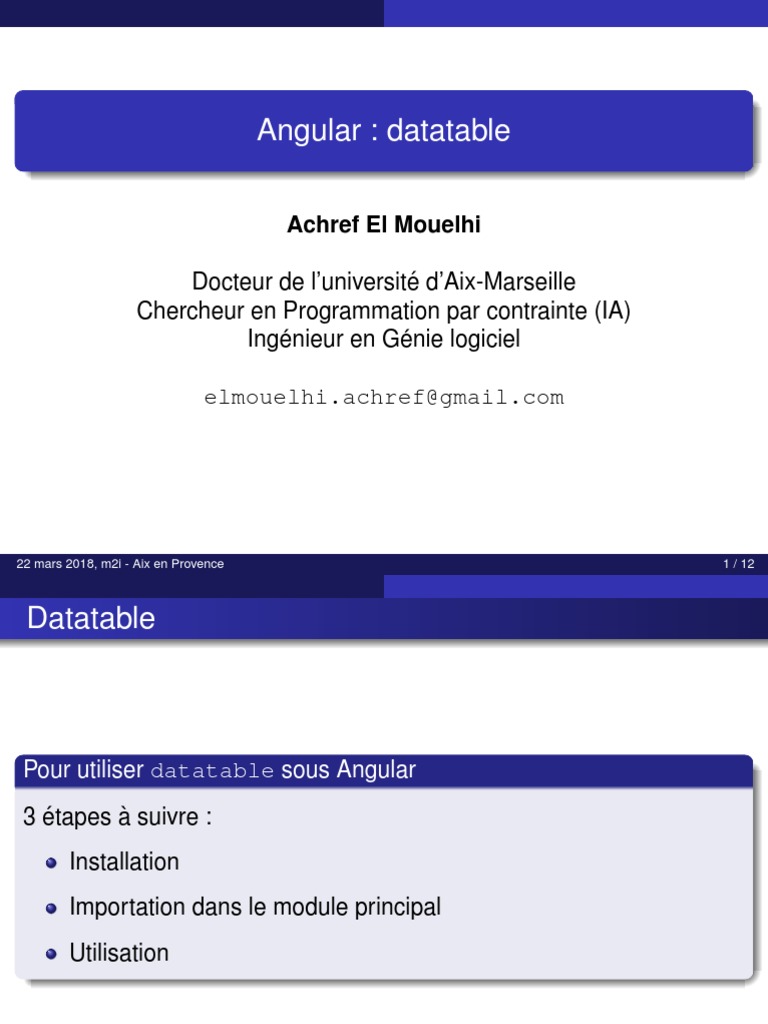 Angular : datatable

Achref El Mouelhi

Docteur de l'université d'Aix-Marseille
Chercheur en Programmation par contrainte (IA)
Ingénieur en Génie logiciel

elmouelhi.achref@gmail.com

22 mars 2018, m2i - Aix en Provence

1 / 12

Datatable

Pour utiliser datatable sous Angular

3 étapes à suivre :

• Installation

• Importation dans le module principal

• Utilisation